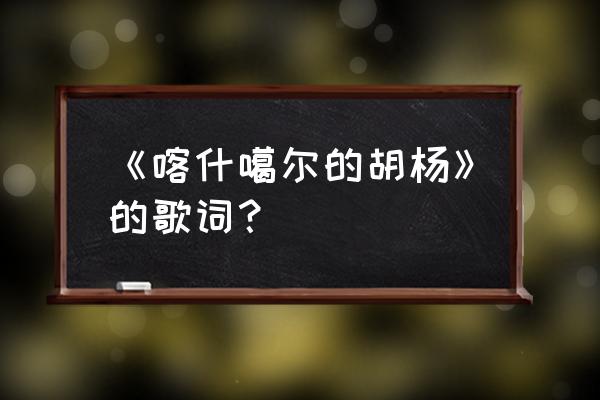 《喀什噶尔的胡杨》的歌词？